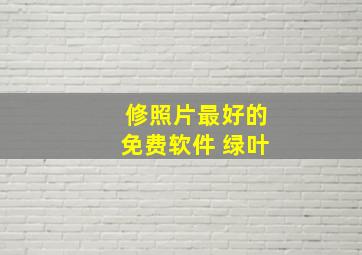 修照片最好的
免费软件 绿叶